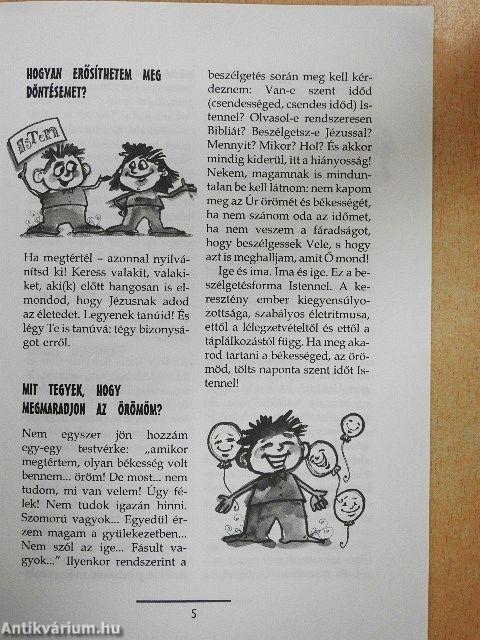 HOGYAN ERŐSÍTHETEM MEG DÖNTÉSEMET?

ISTEN

Ha megtértél – azonnal nyilvánítsd ki! Keress valakit, valakiket, aki(k) előtt hangosan is elmondod, hogy Jézusnak adod az életedet. Legyenek tanúid! És légy Te is tanúvá: tégy bizonyságot erről.

MIT TEGYEK, HOGY MEGMARADJON AZ ÖRÖMÖM?

Nem egyszer jön hozzám egy-egy testvérke: „amikor megtértem, olyan békesség volt bennem... öröm! De most... nem tudom, mi van velem! Úgy félek! Nem tudok igazán hinni. Szomorú vagyok... Egyedül érzem magam a gyülekezetben... Nem szól az ige... Fásult vagyok..." Ilyenkor rendszerint a beszélgetés során meg kell kérdeznem: Van-e szent időd (csendességed, csendes időd) Istennel? Olvasol-e rendszeresen Bibliát? Beszélgetsz-e Jézussal? Mennyit? Mikor? Hol? És akkor mindig kiderül, itt a hiányosság! Nekem, magamnak is minduntalan be kell látnom: nem kapom meg az Úr örömét és békességét, ha nem szánom oda az időmet, ha nem veszem a fáradságot, hogy beszélgessek Vele, s hogy azt is meghalljam, amit Ő mond!

Ige és ima. Ima és ige. Ez a beszélgetésforma Istennel. A keresztény ember kiegyensúlyozottsága, szabályos életritmusa, ettől a lélegzetvételtől és ettől a táplálkozástól függ. Ha meg akarod tartani a békességed, az örömöd, tölts naponta szent időt Istennel!

5

Antikvárium.hu